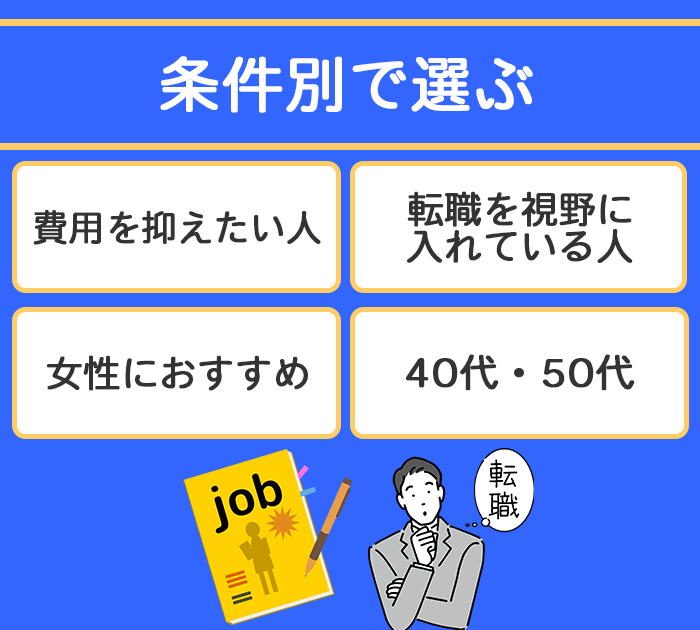 条件別で選ぶ

費用を抑えたい人

転職を視野に入れている人

女性におすすめ

40代・50代

job

転職